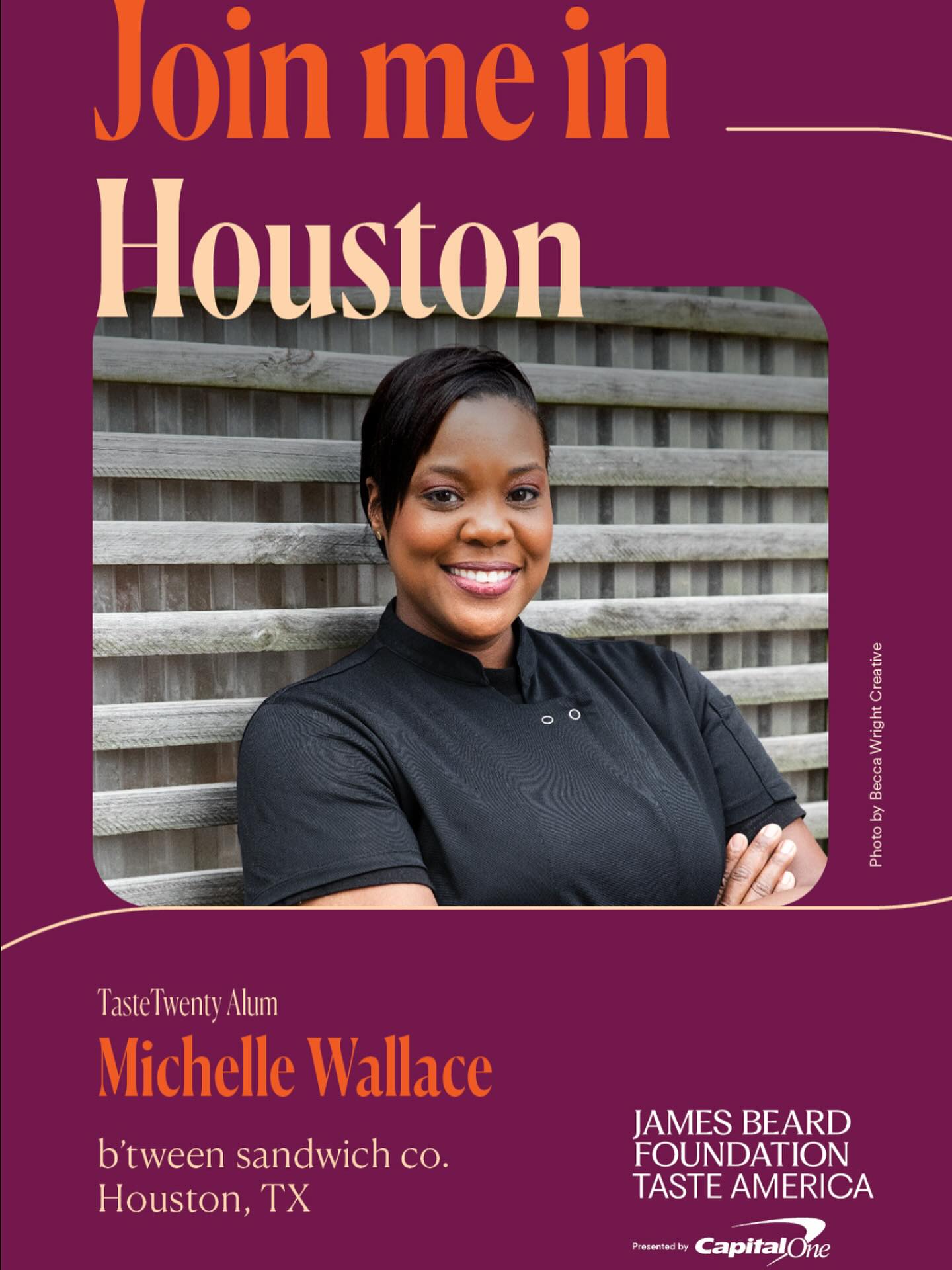 Join me in Houston

Photo by Becca Wright Creative

TasteTwenty Alum
Michelle Wallace

b'tween sandwich co.
Houston, TX

JAMES BEARD FOUNDATION TASTE AMERICA

Presented by Capital One